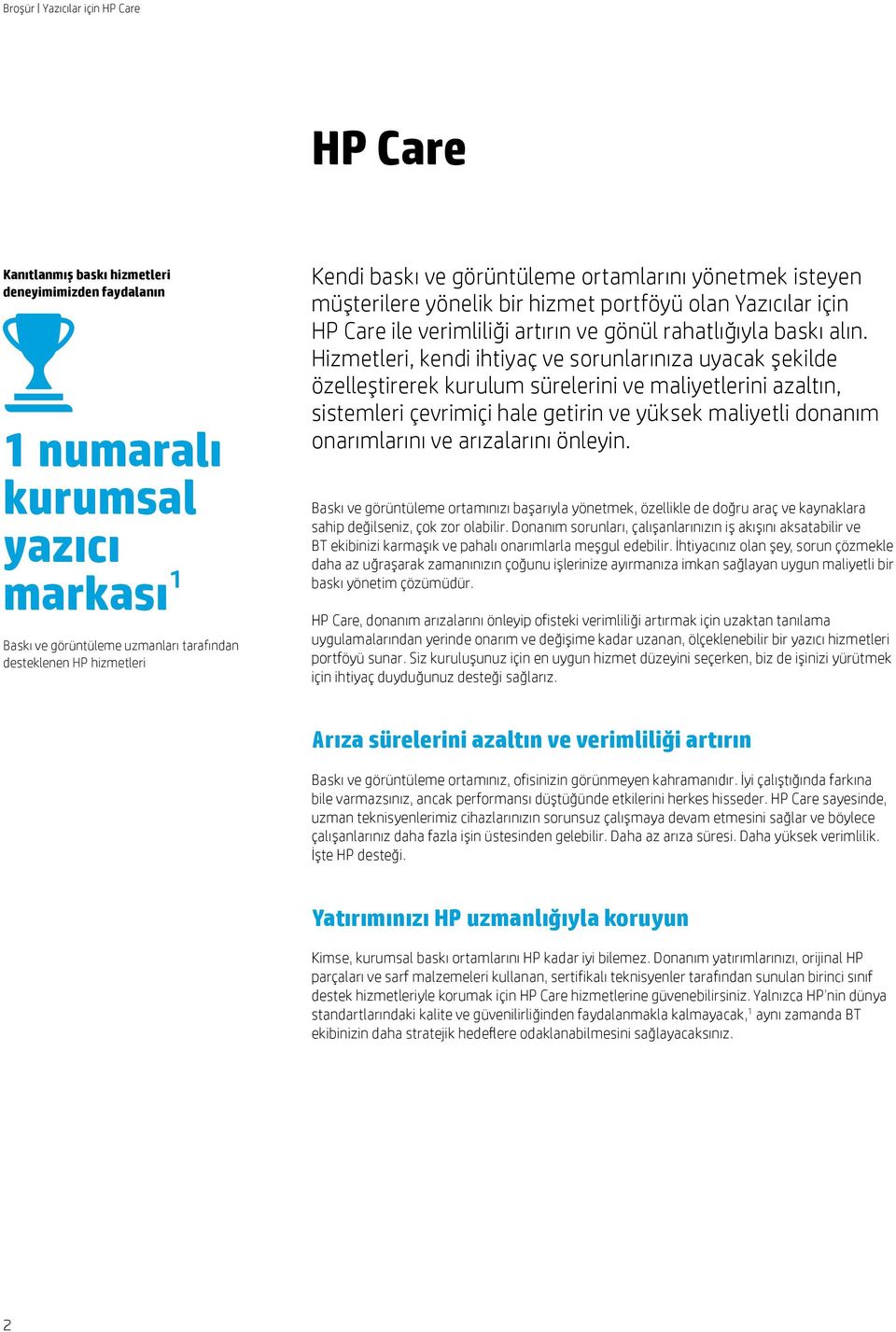 Broşür | Yazıcılar için HP Care

HP Care

Kanıtlanmış baskı hizmetleri deneyimimizden faydalanın

1 numaralı kurumsal yazıcı markası$^1$

Baskı ve görüntüleme uzmanları tarafından desteklenen HP hizmetleri

Kendi baskı ve görüntüleme ortamlarını yönetmek isteyen müşterilere yönelik bir hizmet portföyü olan Yazıcılar için HP Care ile verimliliği artırın ve gönül rahatlığıyla baskı alın. Hizmetleri, kendi ihtiyaç ve sorunlarınıza uyacak şekilde özelleştirerek kurulum sürelerini ve maliyetlerini azaltın, sistemleri çevrimiçi hale getirin ve yüksek maliyetli donanım onarımlarını ve arızalarını önleyin.

Baskı ve görüntüleme ortamınızı başarıyla yönetmek, özellikle de doğru araç ve kaynaklara sahip değilseniz, çok zor olabilir. Donanım sorunları, çalışanlarınızın iş akışını aksatabilir ve BT ekibinizi karmaşık ve pahalı onarımlarla meşgul edebilir. İhtiyacınız olan şey, sorun çözmekle daha az uğraşarak zamanınızın çoğunu işlerinize ayırmanıza imkan sağlayan uygun maliyetli bir baskı yönetim çözümüdür.

HP Care, donanım arızalarını önleyip ofisteki verimliliği artırmak için uzaktan tanılama uygulamalarından yerinde onarım ve değişime kadar uzanan, ölçeklenebilir bir yazıcı hizmetleri portföyü sunar. Siz kuruluşunuz için en uygun hizmet düzeyini seçerken, biz de işinizi yürütmek için ihtiyaç duyduğunuz desteği sağlarız.

Arıza sürelerini azaltın ve verimliliği artırın

Baskı ve görüntüleme ortamınız, ofisinizin görünmeyen kahramanıdır. İyi çalıştığında farkına bile varmazsınız, ancak performansı düştüğünde etkilerini herkes hisseder. HP Care sayesinde, uzman teknisyenlerimiz cihazlarınızın sorunsuz çalışmaya devam etmesini sağlar ve böylece çalışanlarınız daha fazla işin üstesinden gelebilir. Daha az arıza süresi. Daha yüksek verimlilik. İşte HP desteği.

Yatırımınızı HP uzmanlığıyla koruyun

Kimse, kurumsal baskı ortamlarını HP kadar iyi bilemez. Donanım yatırımlarınızı, orijinal HP parçaları ve sarf malzemeleri kullanan, sertifikalı teknisyenler tarafından sunulan birinci sınıf destek hizmetleriyle korumak için HP Care hizmetlerine güvenebilirsiniz. Yalnızca HP'nin dünya standartlarındaki kalite ve güvenilirliğinden faydalanmakla kalmayacak,$^1$ aynı zamanda BT ekibinizin daha stratejik hedeflere odaklanabilmesini sağlayacaksınız.

2